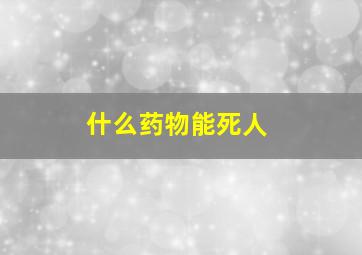 什么药物能死人